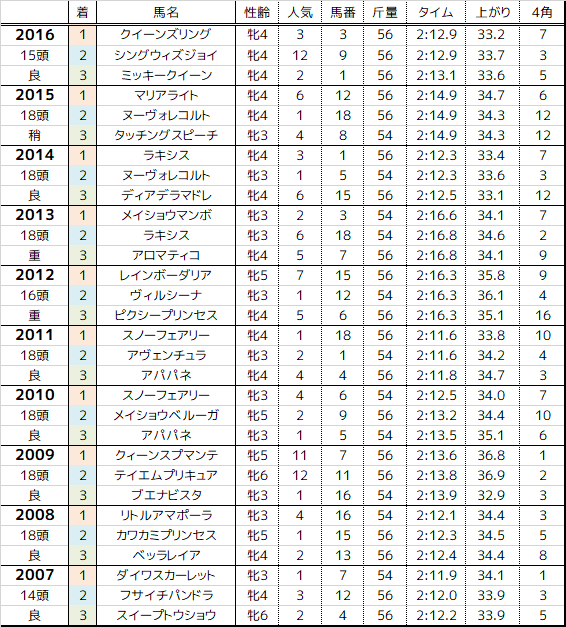 | | 着 | 馬名 | 性齢 | 人気 | 馬番 | 斤量 | タイム | 上がり | 4角 |
|---|---|---|---|---|---|---|---|---|---|
| 2016 | 1 | クイーンズリング | 牝4 | 3 | 3 | 56 | 2:12.9 | 33.2 | 7 |
| 15頭 | 2 | シングウィズジョイ | 牝4 | 12 | 9 | 56 | 2:12.9 | 33.7 | 3 |
| 良 | 3 | ミッキークイーン | 牝4 | 2 | 1 | 56 | 2:13.1 | 33.6 | 5 |
| 2015 | 1 | マリアライト | 牝4 | 6 | 12 | 56 | 2:14.9 | 34.7 | 6 |
| 18頭 | 2 | ヌーヴォレコルト | 牝4 | 1 | 18 | 56 | 2:14.9 | 34.3 | 12 |
| 稍 | 3 | タッチングスピーチ | 牝3 | 4 | 8 | 54 | 2:14.9 | 34.3 | 12 |
| 2014 | 1 | ラキシス | 牝4 | 3 | 1 | 56 | 2:12.3 | 33.4 | 7 |
| 18頭 | 2 | ヌーヴォレコルト | 牝3 | 1 | 5 | 54 | 2:12.3 | 33.6 | 3 |
| 良 | 3 | ディアデラマドレ | 牝4 | 6 | 15 | 56 | 2:12.5 | 33.1 | 12 |
| 2013 | 1 | メイショウマンボ | 牝3 | 2 | 3 | 54 | 2:16.6 | 34.1 | 7 |
| 18頭 | 2 | ラキシス | 牝3 | 6 | 18 | 54 | 2:16.8 | 34.6 | 2 |
| 重 | 3 | アロマティコ | 牝4 | 5 | 7 | 56 | 2:16.8 | 34.1 | 9 |
| 2012 | 1 | レインボーダリア | 牝5 | 7 | 15 | 56 | 2:16.3 | 35.8 | 9 |
| 16頭 | 2 | ヴィルシーナ | 牝3 | 1 | 12 | 54 | 2:16.3 | 36.1 | 4 |
| 重 | 3 | ピクシープリンセス | 牝4 | 5 | 6 | 56 | 2:16.3 | 35.1 | 16 |
| 2011 | 1 | スノーフェアリー | 牝4 | 1 | 18 | 56 | 2:11.6 | 33.8 | 10 |
| 18頭 | 2 | アヴェンチュラ | 牝3 | 2 | 1 | 54 | 2:11.6 | 34.2 | 4 |
| 良 | 3 | アパパネ | 牝4 | 4 | 4 | 56 | 2:11.8 | 34.7 | 3 |
| 2010 | 1 | スノーフェアリー | 牝3 | 4 | 6 | 54 | 2:12.5 | 34.0 | 7 |
| 18頭 | 2 | メイショウベルーガ | 牝5 | 2 | 9 | 56 | 2:13.2 | 34.4 | 10 |
| 良 | 3 | アパパネ | 牝3 | 1 | 5 | 54 | 2:13.5 | 35.1 | 6 |
| 2009 | 1 | クィーンスプマンテ | 牝5 | 11 | 7 | 56 | 2:13.6 | 36.8 | 1 |
| 18頭 | 2 | テイエムプリキュア | 牝6 | 12 | 11 | 56 | 2:13.8 | 36.9 | 2 |
| 良 | 3 | ブエナビスタ | 牝3 | 1 | 16 | 54 | 2:13.9 | 32.9 | 3 |
| 2008 | 1 | リトルアマポーラ | 牝3 | 4 | 16 | 54 | 2:12.1 | 34.4 | 3 |
| 18頭 | 2 | カワカミプリンセス | 牝5 | 1 | 15 | 56 | 2:12.3 | 34.5 | 5 |
| 良 | 3 | ベッラレイア | 牝4 | 2 | 13 | 56 | 2:12.4 | 34.4 | 8 |
| 2007 | 1 | ダイワスカーレット | 牝3 | 1 | 7 | 54 | 2:11.9 | 34.1 | 1 |
| 14頭 | 2 | フサイチパンドラ | 牝4 | 3 | 12 | 56 | 2:12.0 | 33.9 | 3 |
| 良 | 3 | スイープトウショウ | 牝6 | 2 | 4 | 56 | 2:12.2 | 33.9 | 5 |